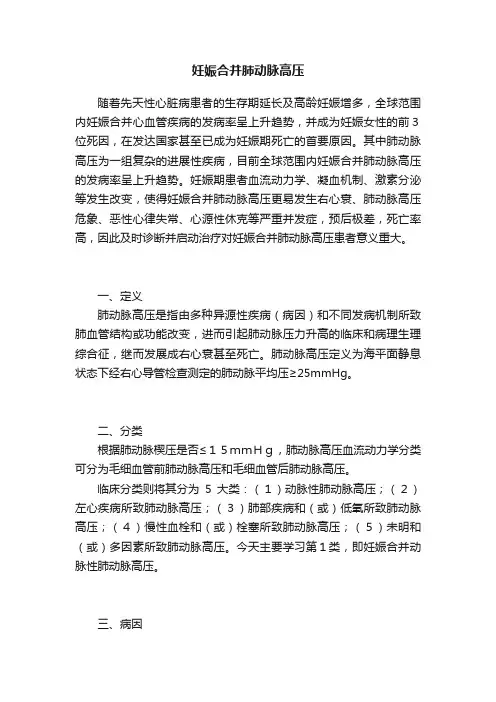 妊娠合并肺动脉高压

随着先天性心脏病患者的生存期延长及高龄妊娠增多，全球范围内妊娠合并心血管疾病的发病率呈上升趋势，并成为妊娠女性的前3位死因，在发达国家甚至已成为妊娠期死亡的首要原因。其中肺动脉高压为一组复杂的进展性疾病，目前全球范围内妊娠合并肺动脉高压的发病率呈上升趋势。妊娠期患者血流动力学、凝血机制、激素分泌等发生改变，使得妊娠合并肺动脉高压更易发生右心衰、肺动脉高压危象、恶性心律失常、心源性休克等严重并发症，预后极差，死亡率高，因此及时诊断并启动治疗对妊娠合并肺动脉高压患者意义重大。

一、定义

肺动脉高压是指由多种异源性疾病（病因）和不同发病机制所致肺血管结构或功能改变，进而引起肺动脉压力升高的临床和病理生理综合征，继而发展成右心衰甚至死亡。肺动脉高压定义为海平面静息状态下经右心导管检查测定的肺动脉平均压≥25mmHg。

二、分类

根据肺动脉楔压是否≤１５mmＨｇ，肺动脉高压血流动力学分类可分为毛细血管前肺动脉高压和毛细血管后肺动脉高压。

临床分类则将其分为 5 大类：（１）动脉性肺动脉高压；（２）左心疾病所致肺动脉高压；（３）肺部疾病和（或）低氧所致肺动脉高压；（４）慢性血栓和（或）栓塞所致肺动脉高压；（５）未明和（或）多因素所致肺动脉高压。今天主要学习第１类，即妊娠合并动脉性肺动脉高压。

三、病因